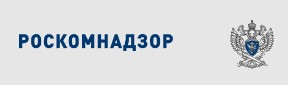 РОСКОМНАДЗОР